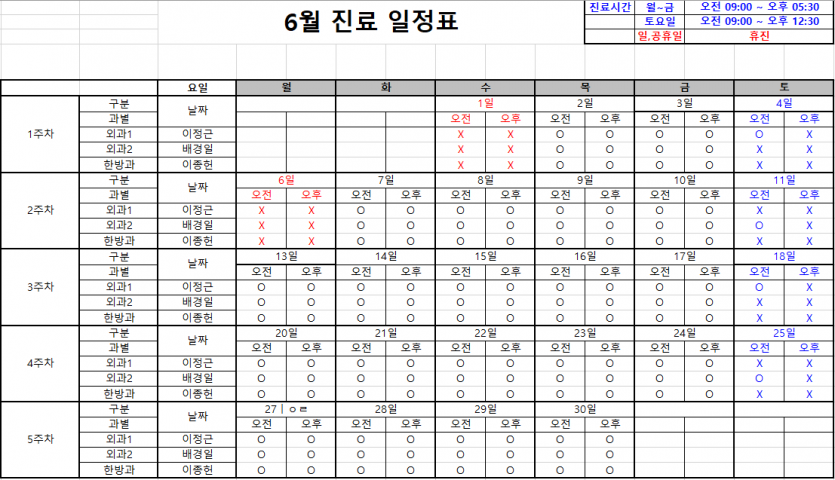 6월 진료 일정표

| 진료시간 | 월~금 | 오전 09:00 ~ 오후 05:30 |
|---|---|---|
| | 토요일 | 오전 09:00 ~ 오후 12:30 |
| | 일,공휴일 | 휴진 |

| | | 요일 | 월 | | 화 | | 수 | | 목 | | 금 | | 토 | |
|---|---|---|---|---|---|---|---|---|---|---|---|---|---|---|
| 1주차 | 구분 | 날짜 | | | | | 1일 | | 2일 | | 3일 | | 4일 | |
| | 과별 | | | | | | 오전 | 오후 | 오전 | 오후 | 오전 | 오후 | 오전 | 오후 |
| | 외과1 | 이정근 | | | | | X | X | O | O | O | O | O | X |
| | 외과2 | 배경일 | | | | | X | X | O | O | O | O | X | X |
| | 한방과 | 이종헌 | | | | | X | X | O | O | O | O | X | X |
| 2주차 | 구분 | 날짜 | 6일 | | 7일 | | 8일 | | 9일 | | 10일 | | 11일 | |
| | 과별 | | 오전 | 오후 | 오전 | 오후 | 오전 | 오후 | 오전 | 오후 | 오전 | 오후 | 오전 | 오후 |
| | 외과1 | 이정근 | X | X | O | O | O | O | O | O | O | O | X | X |
| | 외과2 | 배경일 | X | X | O | O | O | O | O | O | O | O | O | X |
| | 한방과 | 이종헌 | X | X | O | O | O | O | O | O | O | O | X | X |
| 3주차 | 구분 | 날짜 | 13일 | | 14일 | | 15일 | | 16일 | | 17일 | | 18일 | |
| | 과별 | | 오전 | 오후 | 오전 | 오후 | 오전 | 오후 | 오전 | 오후 | 오전 | 오후 | 오전 | 오후 |
| | 외과1 | 이정근 | O | O | O | O | O | O | O | O | O | O | O | X |
| | 외과2 | 배경일 | O | O | O | O | O | O | O | O | O | O | X | X |
| | 한방과 | 이종헌 | O | O | O | O | O | O | O | O | O | O | X | X |
| 4주차 | 구분 | 날짜 | 20일 | | 21일 | | 22일 | | 23일 | | 24일 | | 25일 | |
| | 과별 | | 오전 | 오후 | 오전 | 오후 | 오전 | 오후 | 오전 | 오후 | 오전 | 오후 | 오전 | 오후 |
| | 외과1 | 이정근 | O | O | O | O | O | O | O | O | O | O | X | X |
| | 외과2 | 배경일 | O | O | O | O | O | O | O | O | O | O | O | X |
| | 한방과 | 이종헌 | O | O | O | O | O | O | O | O | O | O | X | X |
| 5주차 | 구분 | 날짜 | 27ㅣㅇㄹ | | 28일 | | 29일 | | 30일 | | | | | |
| | 과별 | | 오전 | 오후 | 오전 | 오후 | 오전 | 오후 | 오전 | 오후 | | | | |
| | 외과1 | 이정근 | O | O | O | O | O | O | O | O | | | | |
| | 외과2 | 배경일 | O | O | O | O | O | O | O | O | | | | |
| | 한방과 | 이종헌 | O | O | O | O | O | O | O | O | | | | |